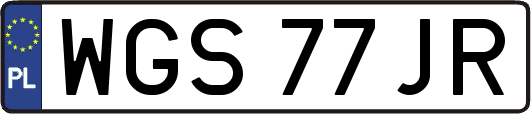 PL
WGS 77JR